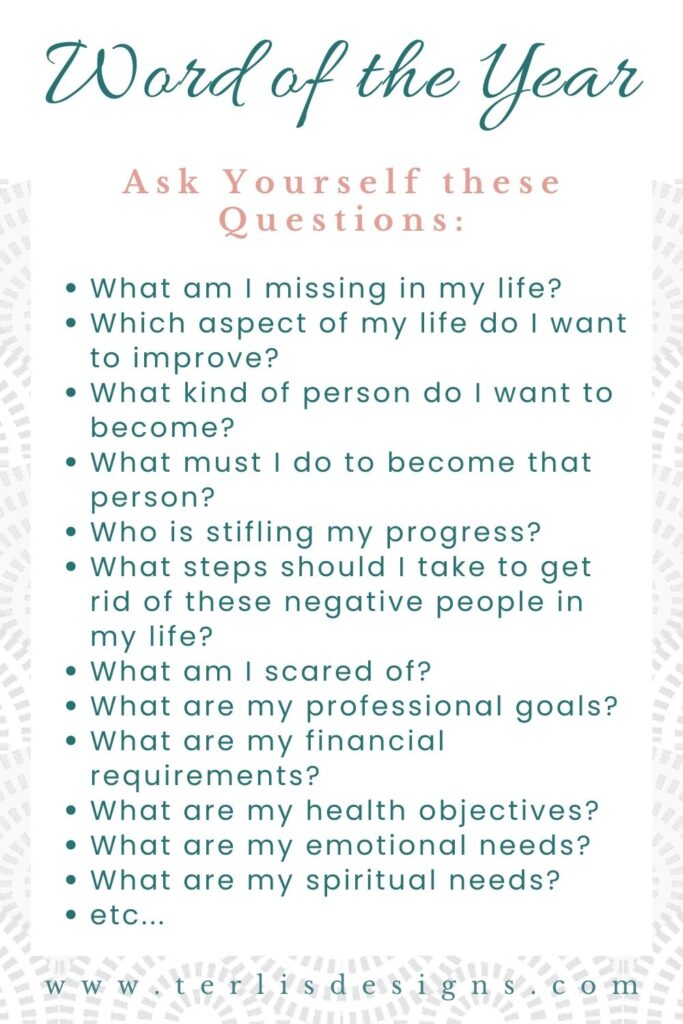 Word of the Year

Ask Yourself these Questions:

• What am I missing in my life?
• Which aspect of my life do I want to improve?
• What kind of person do I want to become?
• What must I do to become that person?
• Who is stifling my progress?
• What steps should I take to get rid of these negative people in my life?
• What am I scared of?
• What are my professional goals?
• What are my financial requirements?
• What are my health objectives?
• What are my emotional needs?
• What are my spiritual needs?
• etc...

www.terlisdesigns.com